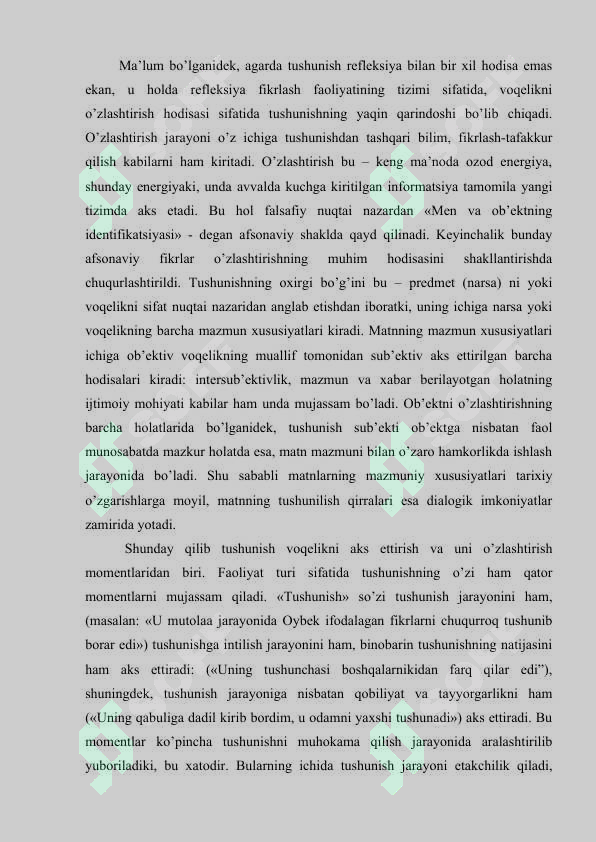 Ma’lum bo’lganidek, agarda tushunish refleksiya bilan bir xil hodisa emas ekan, u holda refleksiya fikrlash faoliyatining tizimi sifatida, voqelikni o’zlashtirish hodisasi sifatida tushunishning yaqin qarindoshi bo’lib chiqadi. O’zlashtirish jarayoni o’z ichiga tushunishdan tashqari bilim, fikrlash-tafakkur qilish kabilarni ham kiritadi. O’zlashtirish bu – keng ma’noda ozod energiya, shunday energiyaki, unda avvalda kuchga kiritilgan informatsiya tamomila yangi tizimda aks etadi. Bu hol falsafiy nuqtai nazardan «Men va ob’ektning identifikatsiyasi» - degan afsonaviy shaklda qayd qilinadi. Keyinchalik bunday afsonaviy fikrlar o’zlashtirishning muhim hodisasini shakllantirishda chuqurlashtirildi. Tushunishning oxirgi bo’g’ini bu – predmet (narsa) ni yoki voqelikni sifat nuqtai nazaridan anglab etishdan iboratki, uning ichiga narsa yoki voqelikning barcha mazmun xususiyatlari kiradi. Matnning mazmun xususiyatlari ichiga ob’ektiv voqelikning muallif tomonidan sub’ektiv aks ettirilgan barcha hodisalari kiradi: intersub’ektivlik, mazmun va xabar berilayotgan holatning ijtimoiy mohiyati kabilar ham unda mujassam bo’ladi. Ob’ektni o’zlashtirishning barcha holatlarida bo’lganidek, tushunish sub’ekti ob’ektga nisbatan faol munosabatda mazkur holatda esa, matn mazmuni bilan o’zaro hamkorlikda ishlash jarayonida bo’ladi. Shu sababli matnlarning mazmuniy xususiyatlari tarixiy o’zgarishlarga moyil, matnning tushunilish qirralari esa dialogik imkoniyatlar zamirida yotadi.

Shunday qilib tushunish voqelikni aks ettirish va uni o’zlashtirish momentlaridan biri. Faoliyat turi sifatida tushunishning o’zi ham qator momentlarni mujassam qiladi. «Tushunish» so’zi tushunish jarayonini ham, (masalan: «U mutolaa jarayonida Oybek ifodalagan fikrlarni chuqurroq tushunib borar edi») tushunishga intilish jarayonini ham, binobarin tushunishning natijasini ham aks ettiradi: («Uning tushunchasi boshqalarnikidan farq qilar edi”), shuningdek, tushunish jarayoniga nisbatan qobiliyat va tayyorgarlikni ham («Uning qabuliga dadil kirib bordim, u odamni yaxshi tushunadi») aks ettiradi. Bu momentlar ko’pincha tushunishni muhokama qilish jarayonida aralashtirilib yuboriladiki, bu xatodir. Bularning ichida tushunish jarayoni etakchilik qiladi,